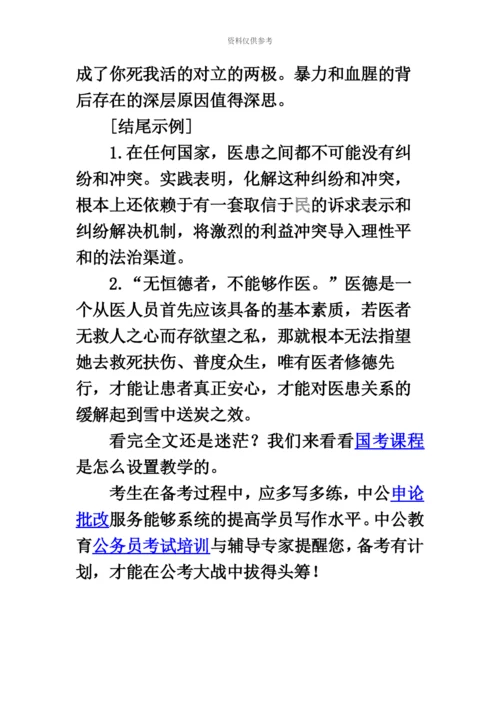 资料仅供参考

成了你死我活的对立的两极。暴力和血腥的背后存在的深层原因值得深思。

[结尾示例]

1.在任何国家，医患之间都不可能没有纠纷和冲突。实践表明，化解这种纠纷和冲突，根本上还依赖于有一套取信于民的诉求表示和纠纷解决机制，将激烈的利益冲突导入理性平和的法治渠道。

2.“无恒德者，不能够作医。”医德是一个从医人员首先应该具备的基本素质，若医者无救人之心而存欲望之私，那就根本无法指望她去救死扶伤、普度众生，唯有医者修德先行，才能让患者真正安心，才能对医患关系的缓解起到雪中送炭之效。

看完全文还是迷茫？我们来看看国考课程是怎么设置教学的。

考生在备考过程中，应多写多练，中公申论批改服务能够系统的提高学员写作水平。中公教育公务员考试培训与辅导专家提醒您，备考有计划，才能在公考大战中拔得头筹！